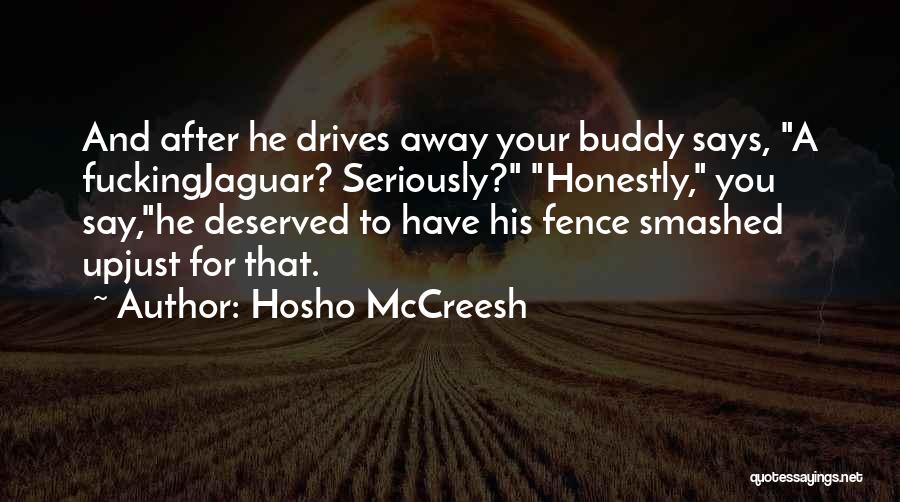 And after he drives away your buddy says, "A fuckingJaguar? Seriously?" "Honestly," you say,"he deserved to have his fence smashed upjust for that.
~ Author: Hosho McCreesh

quotessayings.net